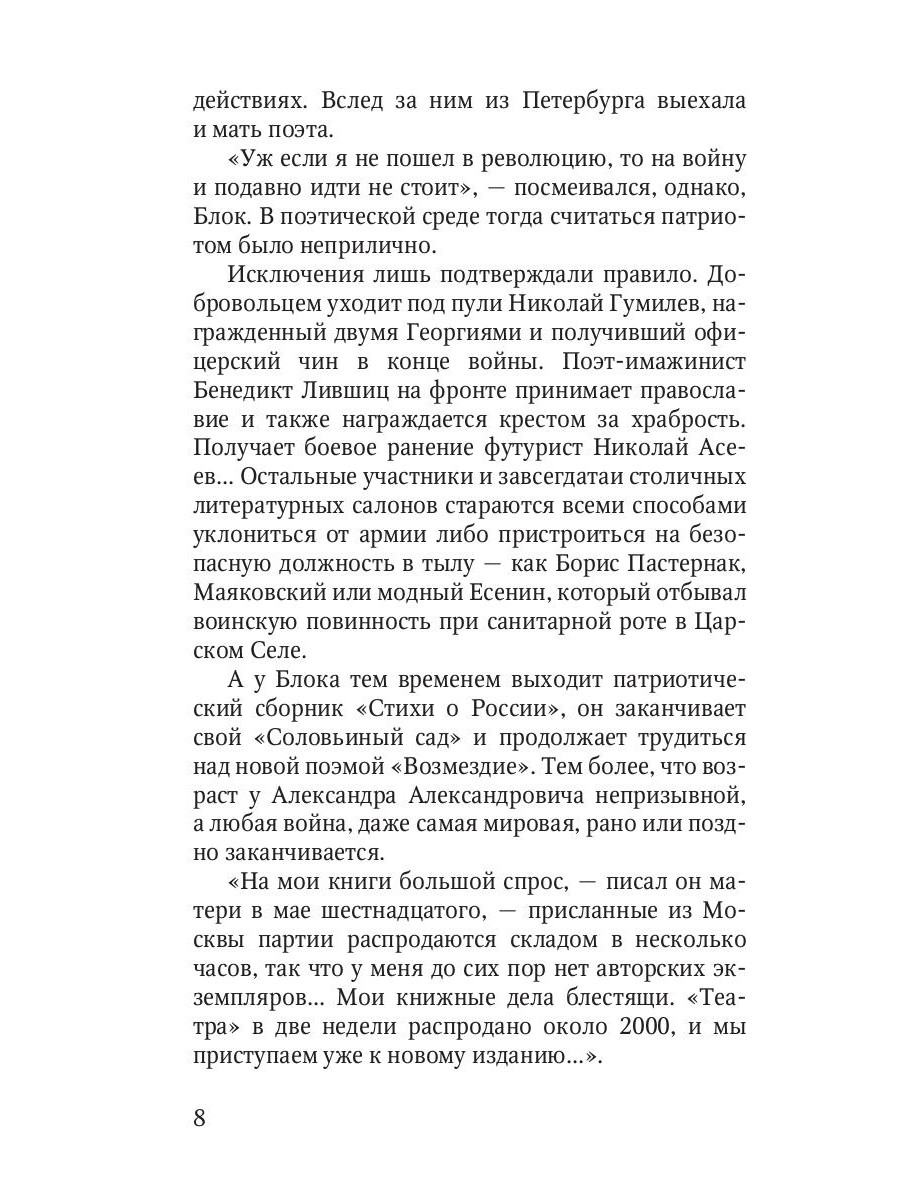 действиях. Вслед за ним из Петербурга выехала и мать поэта.

«Уж если я не пошел в революцию, то на войну и подавно идти не стоит», — посмеивался, однако, Блок. В поэтической среде тогда считаться патриотом было неприлично.

Исключения лишь подтверждали правило. Добровольцем уходит под пули Николай Гумилев, награжденный двумя Георгиями и получивший офицерский чин в конце войны. Поэт-имажинист Бенедикт Лившиц на фронте принимает православие и также награждается крестом за храбрость. Получает боевое ранение футурист Николай Асеев... Остальные участники и завсегдатаи столичных литературных салонов стараются всеми способами уклониться от армии либо пристроиться на безопасную должность в тылу — как Борис Пастернак, Маяковский или модный Есенин, который отбывал воинскую повинность при санитарной роте в Царском Селе.

А у Блока тем временем выходит патриотический сборник «Стихи о России», он заканчивает свой «Соловьиный сад» и продолжает трудиться над новой поэмой «Возмездие». Тем более, что возраст у Александра Александровича непризывной, а любая война, даже самая мировая, рано или поздно заканчивается.

«На мои книги большой спрос, — писал он матери в мае шестнадцатого, — присланные из Москвы партии распродаются складом в несколько часов, так что у меня до сих пор нет авторских экземпляров... Мои книжные дела блестящи. «Театра» в две недели распродано около 2000, и мы приступаем уже к новому изданию...».

8